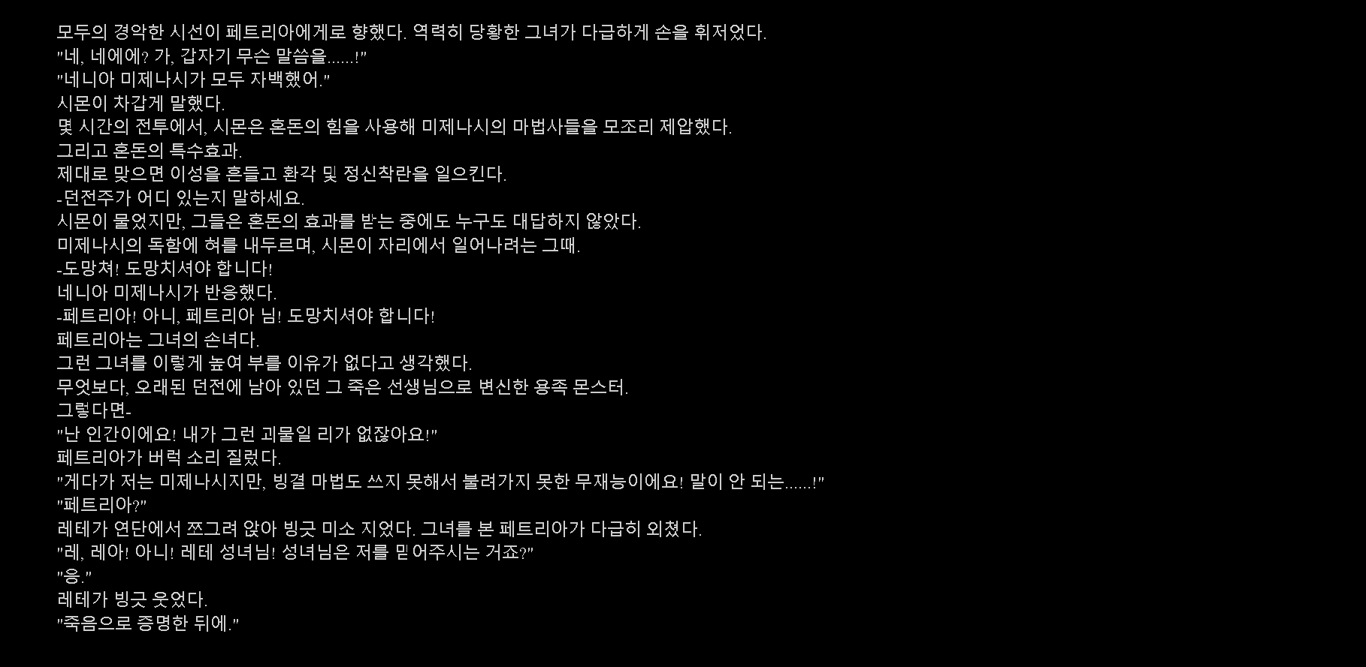 모두의 경악한 시선이 페트리아에게로 향했다. 역력히 당황한 그녀가 다급하게 손을 휘저었다.
"네, 네에에? 가, 갑자기 무슨 말씀을......!"
"네니아 미제나시가 모두 자백했어."
시몬이 차갑게 말했다.
몇 시간의 전투에서, 시몬은 혼돈의 힘을 사용해 미제나시의 마법사들을 모조리 제압했다.
그리고 혼돈의 특수효과.
제대로 맞으면 이성을 흔들고 환각 및 정신착란을 일으킨다.
-던전주가 어디 있는지 말하세요.
시몬이 물었지만, 그들은 혼돈의 효과를 받는 중에도 누구도 대답하지 않았다.
미제나시의 독함에 혀를 내두르며, 시몬이 자리에서 일어나려는 그때.
-도망쳐! 도망치셔야 합니다!
네니아 미제나시가 반응했다.
-페트리아! 아니, 페트리아 님! 도망치셔야 합니다!
페트리아는 그녀의 손녀다.
그런 그녀를 이렇게 높여 부를 이유가 없다고 생각했다.
무엇보다, 오래된 던전에 남아 있던 그 죽은 선생님으로 변신한 용족 몬스터.
그렇다면-
"난 인간이에요! 내가 그런 괴물일 리가 없잖아요!"
페트리아가 버럭 소리 질렀다.
"게다가 저는 미제나시지만, 빙결 마법도 쓰지 못해서 불려가지 못한 무재능이에요! 말이 안 되는......!"
"페트리아?"
레테가 연단에서 쪼그려 앉아 빙긋 미소 지었다. 그녀를 본 페트리아가 다급히 외쳤다.
"레, 레아! 아니! 레테 성녀님! 성녀님은 저를 믿어주시는 거죠?"
"응."
레테가 빙긋 웃었다.
"죽음으로 증명한 뒤에."